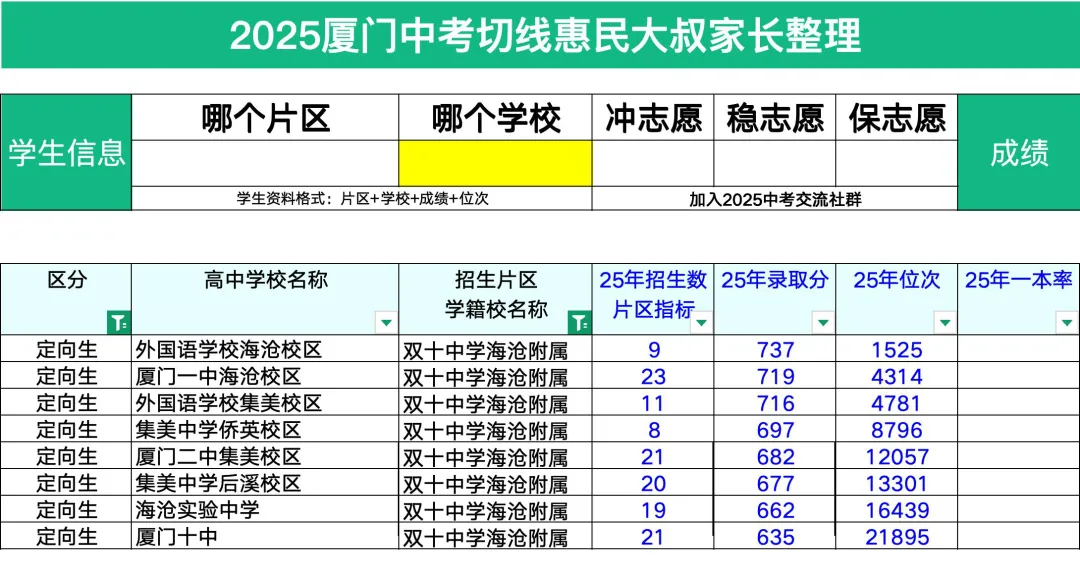 2025厦门中考切线惠民大叔家长整理

| 学生信息 | 哪个片区 | 哪个学校 | 冲志愿 | 稳志愿 | 保志愿 | 成绩 |
|---|---|---|---|---|---|---|
| | | | | | | |
| | 学生资料格式：片区+学校+成绩+位次 | | 加入2025中考交流社群 | | | |

| 区分 | 高中学校名称 | 招生片区 学籍校名称 | 25年招生数 片区指标 | 25年录取分 | 25年位次 | 25年一本率 |
|---|---|---|---|---|---|---|
| 定向生 | 外国语学校海沧校区 | 双十中学海沧附属 | 9 | 737 | 1525 | |
| 定向生 | 厦门一中海沧校区 | 双十中学海沧附属 | 23 | 719 | 4314 | |
| 定向生 | 外国语学校集美校区 | 双十中学海沧附属 | 11 | 716 | 4781 | |
| 定向生 | 集美中学侨英校区 | 双十中学海沧附属 | 8 | 697 | 8796 | |
| 定向生 | 厦门二中集美校区 | 双十中学海沧附属 | 21 | 682 | 12057 | |
| 定向生 | 集美中学后溪校区 | 双十中学海沧附属 | 20 | 677 | 13301 | |
| 定向生 | 海沧实验中学 | 双十中学海沧附属 | 19 | 662 | 16439 | |
| 定向生 | 厦门十中 | 双十中学海沧附属 | 21 | 635 | 21895 | |